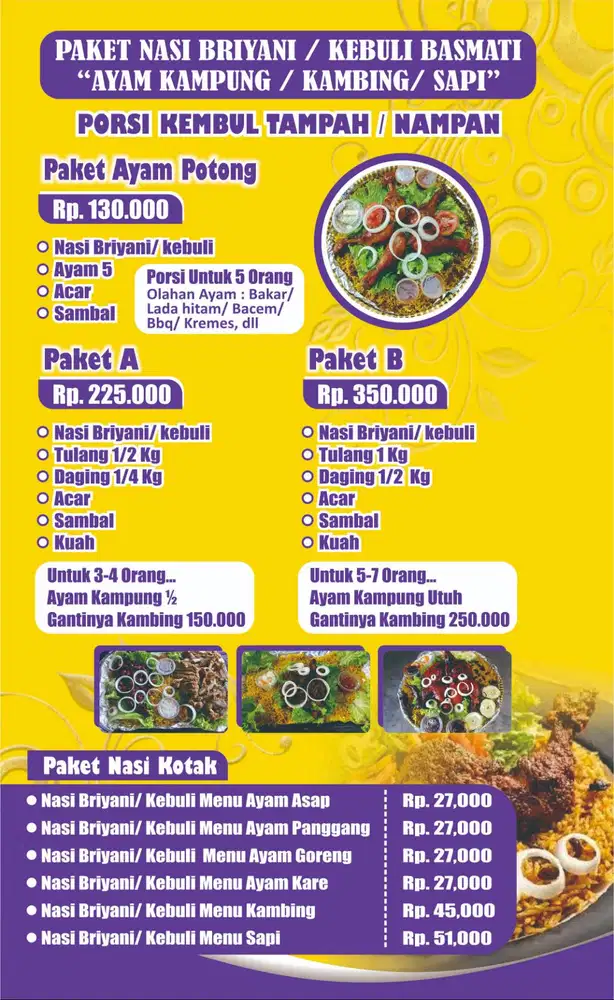 PAKET NASI BRIYANI / KEBULI BASMATI
"AYAM KAMPUNG / KAMBING/ SAPI"

PORSI KEMBUL TAMPAH / NAMPAN

Paket Ayam Potong

Rp. 130.000

Nasi Briyani/ kebuli
Ayam 5
Acar
Sambal

Porsi Untuk 5 Orang
Olahan Ayam : Bakar/ Lada hitam/ Bacem/ Bbq/ Kremes, dll

Paket A

Rp. 225.000

Nasi Briyani/ kebuli
Tulang 1/2 Kg
Daging 1/4 Kg
Acar
Sambal
Kuah

Untuk 3-4 Orang...
Ayam Kampung ½
Gantinya Kambing 150.000

Paket B

Rp. 350.000

Nasi Briyani/ kebuli
Tulang 1 Kg
Daging 1/2 Kg
Acar
Sambal
Kuah

Untuk 5-7 Orang...
Ayam Kampung Utuh
Gantinya Kambing 250.000

Paket Nasi Kotak

| | |
|---|---|
| Nasi Briyani/ Kebuli Menu Ayam Asap | Rp. 27,000 |
| Nasi Briyani/ Kebuli Menu Ayam Panggang | Rp. 27,000 |
| Nasi Briyani/ Kebuli Menu Ayam Goreng | Rp. 27,000 |
| Nasi Briyani/ Kebuli Menu Ayam Kare | Rp. 27,000 |
| Nasi Briyani/ Kebuli Menu Kambing | Rp. 45,000 |
| Nasi Briyani/ Kebuli Menu Sapi | Rp. 51,000 |